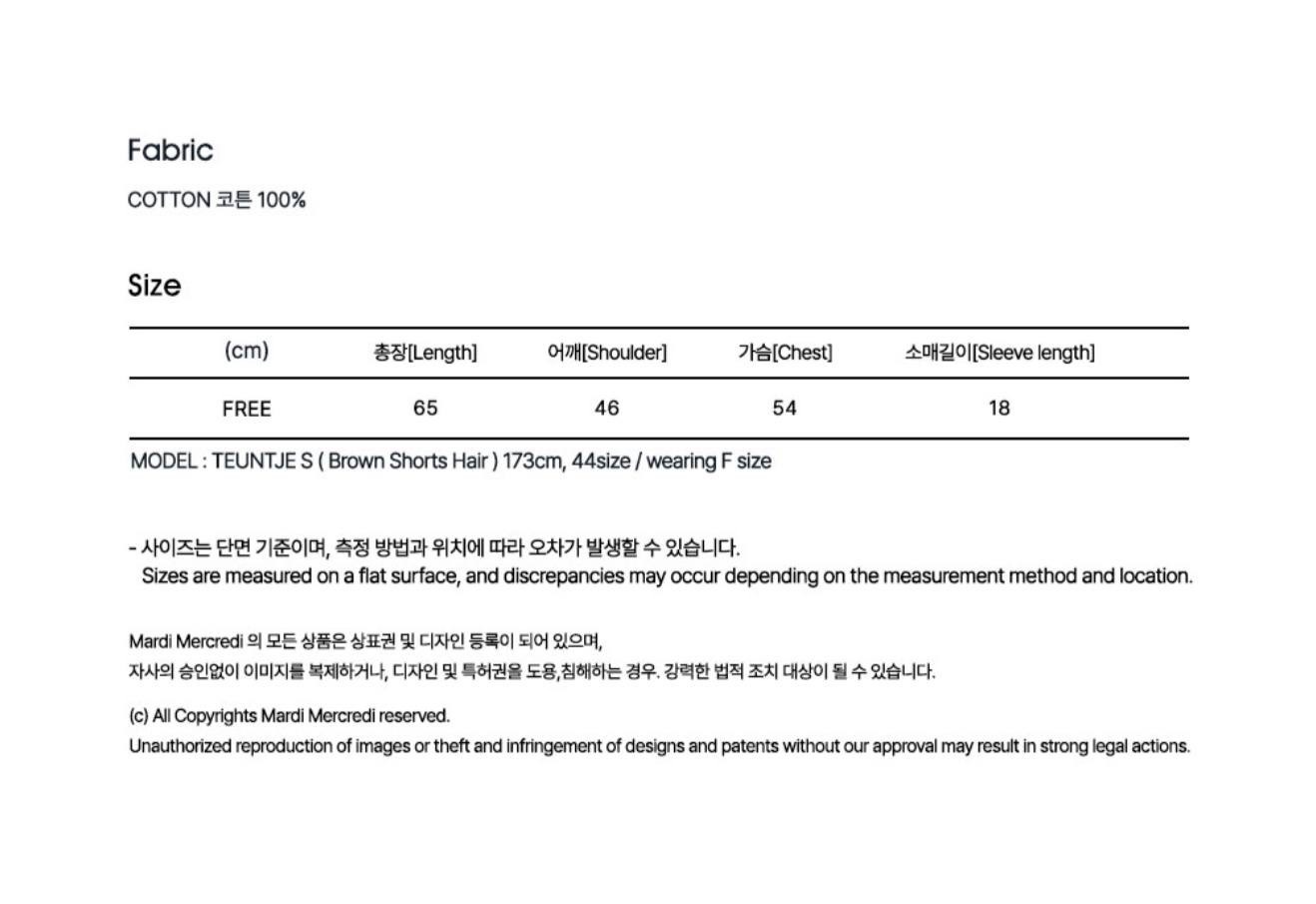 Fabric

COTTON 코튼 100%

Size

| (cm) | 총장[Length] | 어깨[Shoulder] | 가슴[Chest] | 소매길이[Sleeve length] |
|---|---|---|---|---|
| FREE | 65 | 46 | 54 | 18 |

MODEL : TEUNTJE S ( Brown Shorts Hair ) 173cm, 44size / wearing F size

- 사이즈는 단면 기준이며, 측정 방법과 위치에 따라 오차가 발생할 수 있습니다.
Sizes are measured on a flat surface, and discrepancies may occur depending on the measurement method and location.

Mardi Mercredi 의 모든 상품은 상표권 및 디자인 등록이 되어 있으며,
자사의 승인없이 이미지를 복제하거나, 디자인 및 특허권을 도용,침해하는 경우. 강력한 법적 조치 대상이 될 수 있습니다.

(c) All Copyrights Mardi Mercredi reserved.
Unauthorized reproduction of images or theft and infringement of designs and patents without our approval may result in strong legal actions.